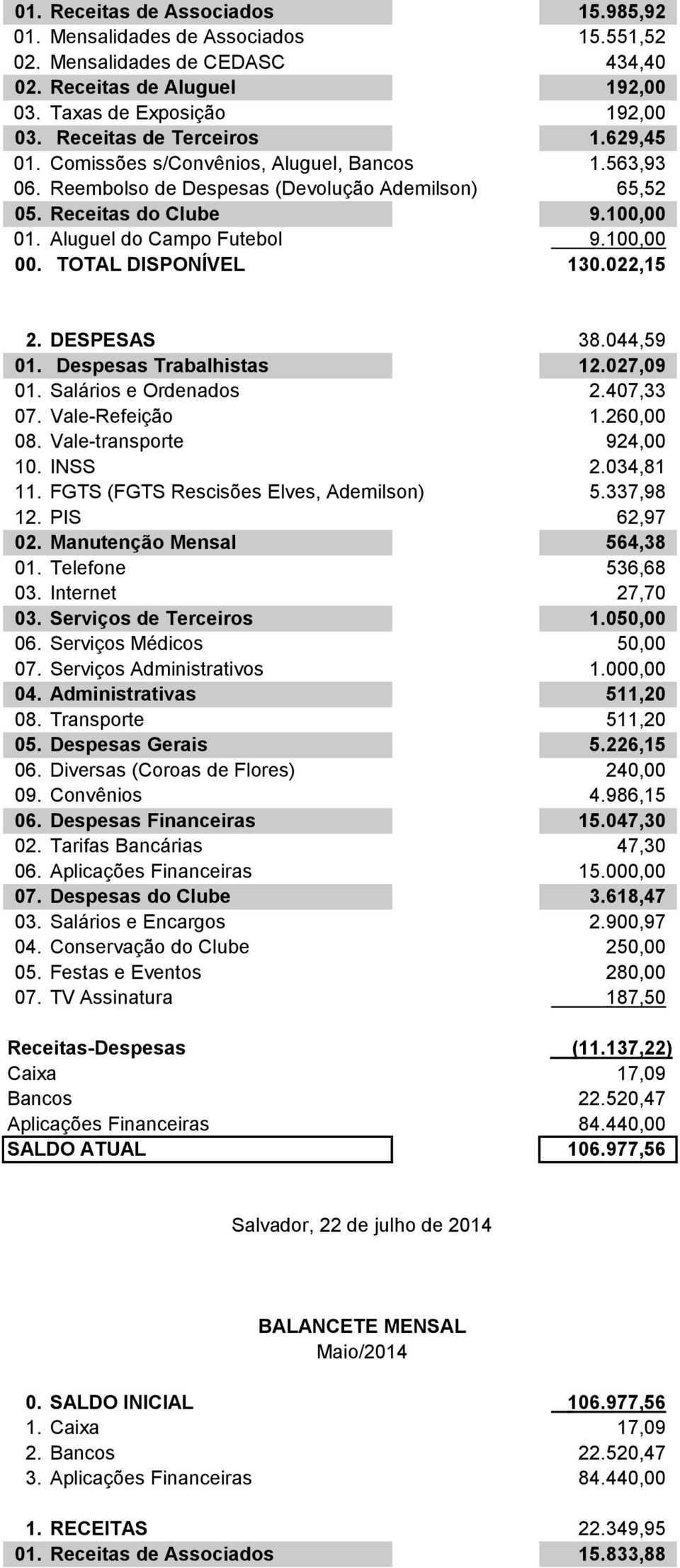 | | |
|---|---|
| 01. Receitas de Associados | 15.985,92 |
| 01. Mensalidades de Associados | 15.551,52 |
| 02. Mensalidades de CEDASC | 434,40 |
| 02. Receitas de Aluguel | 192,00 |
| 03. Taxas de Exposição | 192,00 |
| 03. Receitas de Terceiros | 1.629,45 |
| 01. Comissões s/Convênios, Aluguel, Bancos | 1.563,93 |
| 06. Reembolso de Despesas (Devolução Ademilson) | 65,52 |
| 05. Receitas do Clube | 9.100,00 |
| 01. Aluguel do Campo Futebol | 9.100,00 |
| 00. TOTAL DISPONÍVEL | 130.022,15 |

| | |
|---|---|
| 2. DESPESAS | 38.044,59 |
| 01. Despesas Trabalhistas | 12.027,09 |
| 01. Salários e Ordenados | 2.407,33 |
| 07. Vale-Refeição | 1.260,00 |
| 08. Vale-transporte | 924,00 |
| 10. INSS | 2.034,81 |
| 11. FGTS (FGTS Rescisões Elves, Ademilson) | 5.337,98 |
| 12. PIS | 62,97 |
| 02. Manutenção Mensal | 564,38 |
| 01. Telefone | 536,68 |
| 03. Internet | 27,70 |
| 03. Serviços de Terceiros | 1.050,00 |
| 06. Serviços Médicos | 50,00 |
| 07. Serviços Administrativos | 1.000,00 |
| 04. Administrativas | 511,20 |
| 08. Transporte | 511,20 |
| 05. Despesas Gerais | 5.226,15 |
| 06. Diversas (Coroas de Flores) | 240,00 |
| 09. Convênios | 4.986,15 |
| 06. Despesas Financeiras | 15.047,30 |
| 02. Tarifas Bancárias | 47,30 |
| 06. Aplicações Financeiras | 15.000,00 |
| 07. Despesas do Clube | 3.618,47 |
| 03. Salários e Encargos | 2.900,97 |
| 04. Conservação do Clube | 250,00 |
| 05. Festas e Eventos | 280,00 |
| 07. TV Assinatura | 187,50 |

| | |
|---|---|
| Receitas-Despesas | (11.137,22) |
| Caixa | 17,09 |
| Bancos | 22.520,47 |
| Aplicações Financeiras | 84.440,00 |
| SALDO ATUAL | 106.977,56 |

Salvador, 22 de julho de 2014

BALANCETE MENSAL
Maio/2014

| | |
|---|---|
| 0. SALDO INICIAL | 106.977,56 |
| 1. Caixa | 17,09 |
| 2. Bancos | 22.520,47 |
| 3. Aplicações Financeiras | 84.440,00 |

| | |
|---|---|
| 1. RECEITAS | 22.349,95 |
| 01. Receitas de Associados | 15.833,88 |